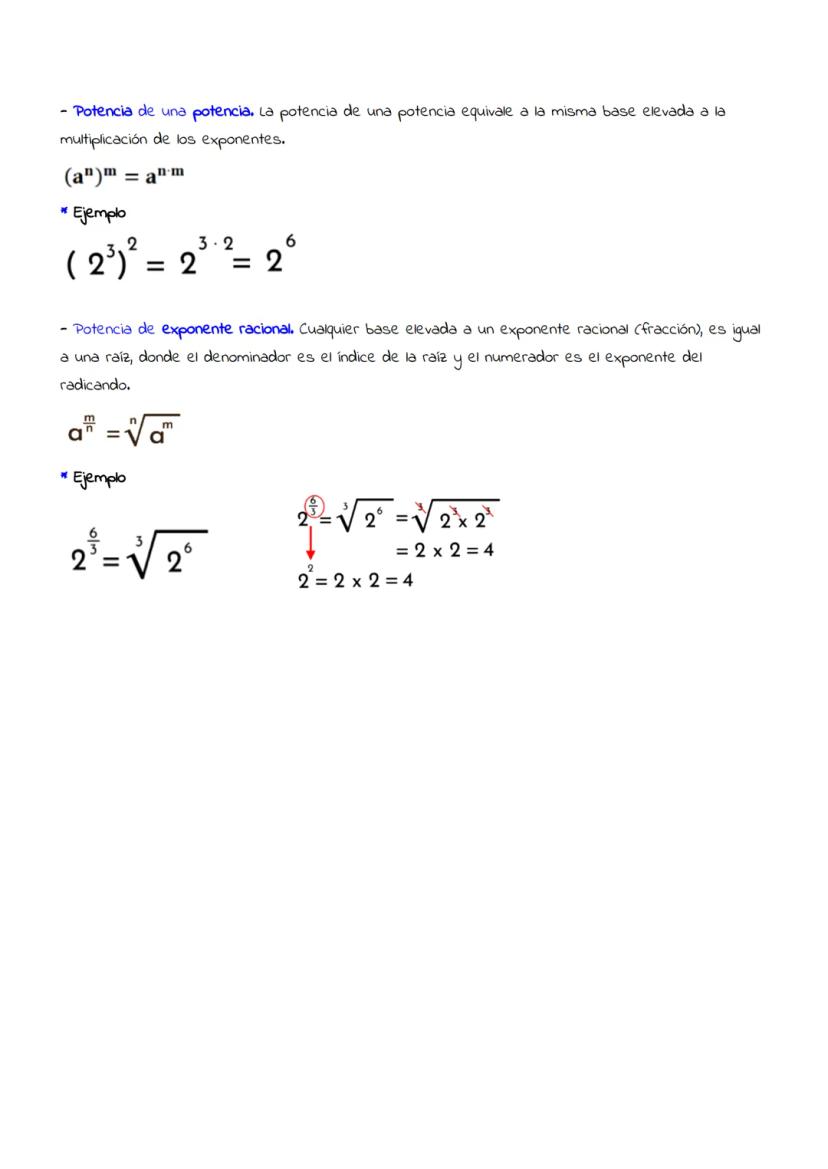 - Potencia de una potencia. La potencia de una potencia equivale a la misma base elevada a la multiplicación de los exponentes.

$(a^n)^m = a^{n \cdot m}$

* Ejemplo

$(2^3)^2 = 2^{3 \cdot 2} = 2^6$

- Potencia de exponente racional. Cualquier base elevada a un exponente racional (fracción), es igual a una raíz, donde el denominador es el índice de la raíz y el numerador es el exponente del radicando.

$a^{\frac{m}{n}} = \sqrt[n]{a^m}$

* Ejemplo

$2^{\frac{6}{3}} = \sqrt[3]{2^6}$

$2^{\frac{6}{3}} = \sqrt[3]{2^6} = \sqrt[3]{2^3 \times 2^3}$
$= 2 \times 2 = 4$

$2^2 = 2 \times 2 = 4$